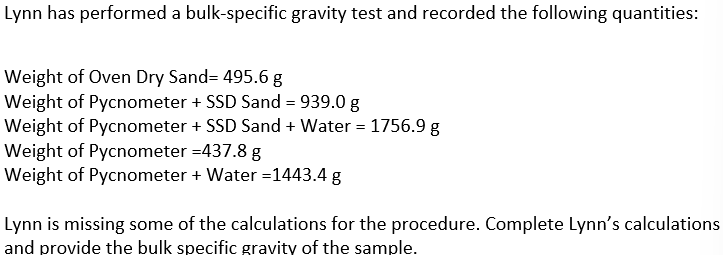 Lynn has performed a bulk-specific gravity test and recorded the following quantities:

Weight of Oven Dry Sand= 495.6 g
Weight of Pycnometer + SSD Sand = 939.0 g
Weight of Pycnometer + SSD Sand + Water = 1756.9 g
Weight of Pycnometer =437.8 g
Weight of Pycnometer + Water =1443.4 g

Lynn is missing some of the calculations for the procedure. Complete Lynn's calculations and provide the bulk specific gravity of the sample.